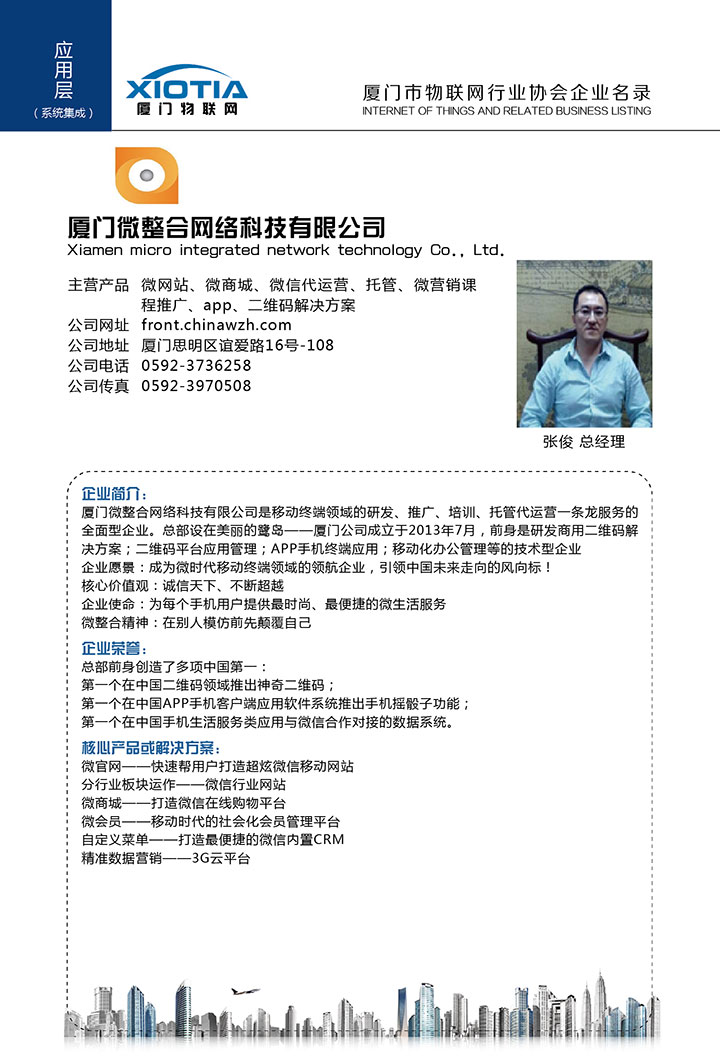 应用层
（系统集成）

XIOTIA
厦门物联网

厦门市物联网行业协会企业名录
INTERNET OF THINGS AND RELATED BUSINESS LISTING

厦门微整合网络科技有限公司
Xiamen micro integrated network technology Co., Ltd.

主营产品 微网站、微商城、微信代运营、托管、微营销课程推广、app、二维码解决方案
公司网址 front.chinawzh.com
公司地址 厦门思明区谊爱路16号-108
公司电话 0592-3736258
公司传真 0592-3970508

张俊 总经理

企业简介：
厦门微整合网络科技有限公司是移动终端领域的研发、推广、培训、托管代运营一条龙服务的全面型企业。总部设在美丽的鹭岛——厦门公司成立于2013年7月，前身是研发商用二维码解决方案；二维码平台应用管理；APP手机终端应用；移动化办公管理等的技术型企业
企业愿景：成为微时代移动终端领域的领航企业，引领中国未来走向的风向标！
核心价值观：诚信天下、不断超越
企业使命：为每个手机用户提供最时尚、最便捷的微生活服务
微整合精神：在别人模仿前先颠覆自己

企业荣誉：
总部前身创造了多项中国第一：
第一个在中国二维码领域推出神奇二维码；
第一个在中国APP手机客户端应用软件系统推出手机摇骰子功能；
第一个在中国手机生活服务类应用与微信合作对接的数据系统。

核心产品或解决方案：
微官网——快速帮用户打造超炫微信移动网站
分行业板块运作——微信行业网站
微商城——打造微信在线购物平台
微会员——移动时代的社会化会员管理平台
自定义菜单——打造最便捷的微信内置CRM
精准数据营销——3G云平台